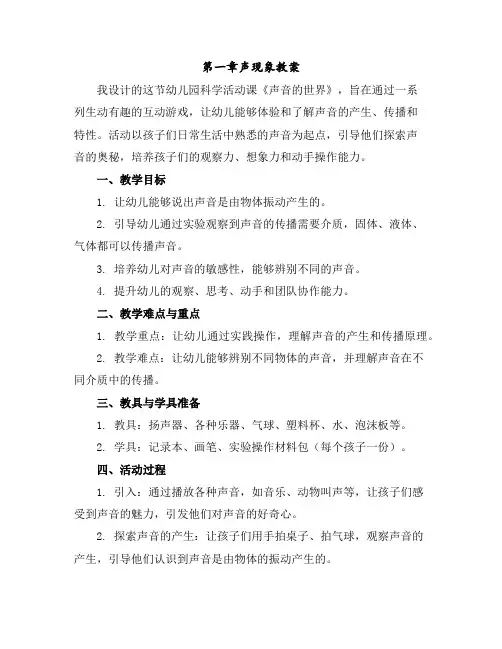 第一章声现象教案

我设计的这节幼儿园科学活动课《声音的世界》，旨在通过一系列生动有趣的互动游戏，让幼儿能够体验和了解声音的产生、传播和特性。活动以孩子们日常生活中熟悉的声音为起点，引导他们探索声音的奥秘，培养孩子们的观察力、想象力和动手操作能力。

一、教学目标

1. 让幼儿能够说出声音是由物体振动产生的。

2. 引导幼儿通过实验观察到声音的传播需要介质，固体、液体、气体都可以传播声音。

3. 培养幼儿对声音的敏感性，能够辨别不同的声音。

4. 提升幼儿的观察、思考、动手和团队协作能力。

二、教学难点与重点

1. 教学重点：让幼儿通过实践操作，理解声音的产生和传播原理。

2. 教学难点：让幼儿能够辨别不同物体的声音，并理解声音在不同介质中的传播。

三、教具与学具准备

1. 教具：扬声器、各种乐器、气球、塑料杯、水、泡沫板等。

2. 学具：记录本、画笔、实验操作材料包（每个孩子一份）。

四、活动过程

1. 引入：通过播放各种声音，如音乐、动物叫声等，让孩子们感受到声音的魅力，引发他们对声音的好奇心。

2. 探索声音的产生：让孩子们用手拍桌子、拍气球，观察声音的产生，引导他们认识到声音是由物体的振动产生的。